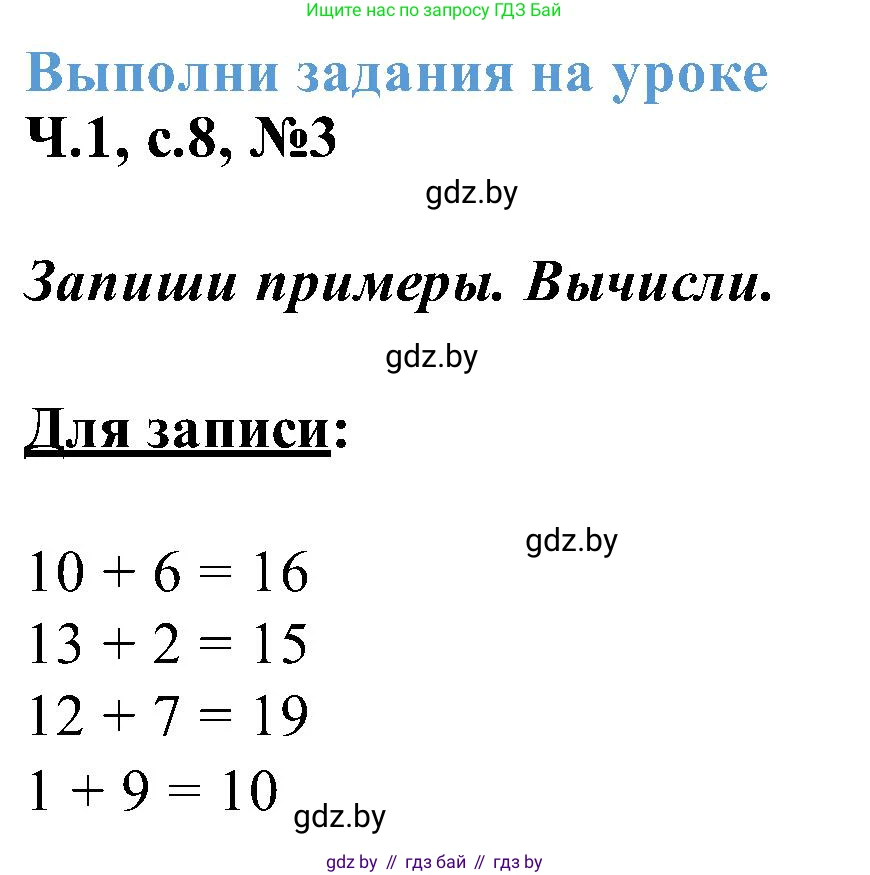 Ищите нас по запросу ГДЗ Бай

Выполни задания на уроке

Ч.1, с.8, №3

gdz.by

Запиши примеры. Вычисли.

gdz.by

Для записи:

gdz.by

$10 + 6 = 16$
$13 + 2 = 15$
$12 + 7 = 19$
$1 + 9 = 10$

gdz.by

gdz by // гдз бай // гдз by